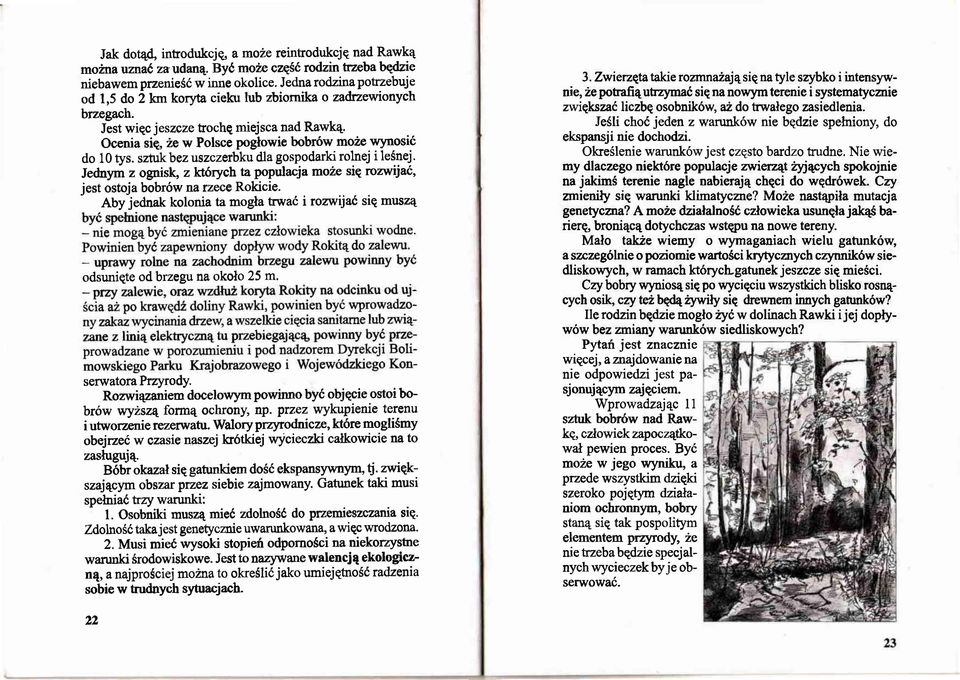 Jak dotąd, introdukcję, a może reintrodukcję nad Rawką można uznać za udaną. Być może część rodzin trzeba będzie niebawem przenieść w inne okolice. Jedna rodzina potrzebuje od 1,5 do 2 km koryta cieku lub zbiornika o zadrzewionych brzegach.

Jest więc jeszcze trochę miejsca nad Rawką.

Ocenia się, że w Polsce pogłowie bobrów może wynosić do 10 tys. sztuk bez uszczerbku dla gospodarki rolnej i leśnej. Jednym z ognisk, z których ta populacja może się rozwijać, jest ostoja bobrów na rzece Rokicie.

Aby jednak kolonia ta mogła trwać i rozwijać się muszą być spełnione następujące warunki:
– nie mogą być zmieniane przez człowieka stosunki wodne. Powinien być zapewniony dopływ wody Rokitą do zalewu.
– uprawy rolne na zachodnim brzegu zalewu powinny być odsunięte od brzegu na około 25 m.
– przy zalewie, oraz wzdłuż koryta Rokity na odcinku od ujścia aż po krawędź doliny Rawki, powinien być wprowadzony zakaz wycinania drzew, a wszelkie cięcia sanitarne lub związane z linią elektryczną tu przebiegającą, powinny być przeprowadzane w porozumieniu i pod nadzorem Dyrekcji Bolimowskiego Parku Krajobrazowego i Wojewódzkiego Konserwatora Przyrody.

Rozwiązaniem docelowym powinno być objęcie ostoi bobrów wyższą formą ochrony, np. przez wykupienie terenu i utworzenie rezerwatu. Walory przyrodnicze, które mogliśmy obejrzeć w czasie naszej krótkiej wycieczki całkowicie na to zasługują.

Bóbr okazał się gatunkiem dość ekspansywnym, tj. zwiększającym obszar przez siebie zajmowany. Gatunek taki musi spełniać trzy warunki:

1. Osobniki muszą mieć zdolność do przemieszczania się. Zdolność taka jest genetycznie uwarunkowana, a więc wrodzona.

2. Musi mieć wysoki stopień odporności na niekorzystne warunki środowiskowe. Jest to nazywane walencją ekologiczną, a najprościej można to określić jako umiejętność radzenia sobie w trudnych sytuacjach.

22

3. Zwierzęta takie rozmnażają się na tyle szybko i intensywnie, że potrafią utrzymać się na nowym terenie i systematycznie zwiększać liczbę osobników, aż do trwałego zasiedlenia.

Jeśli choć jeden z warunków nie będzie spełniony, do ekspansji nie dochodzi.

Określenie warunków jest często bardzo trudne. Nie wiemy dlaczego niektóre populacje zwierząt żyjących spokojnie na jakimś terenie nagle nabierają chęci do wędrówek. Czy zmieniły się warunki klimatyczne? Może nastąpiła mutacja genetyczna? A może działalność człowieka usunęła jakąś barierę, broniącą dotychczas wstępu na nowe tereny.

Mało także wiemy o wymaganiach wielu gatunków, a szczególnie o poziomie wartości krytycznych czynników siedliskowych, w ramach których gatunek jeszcze się mieści.

Czy bobry wyniosą się po wycięciu wszystkich blisko rosnących osik, czy też będą żywiły się drewnem innych gatunków?

Ile rodzin będzie mogło żyć w dolinach Rawki i jej dopływów bez zmiany warunków siedliskowych?

Pytań jest znacznie więcej, a znajdowanie na nie odpowiedzi jest pasjonującym zajęciem.

Wprowadzając 11 sztuk bobrów nad Rawkę, człowiek zapoczątkował pewien proces. Być może w jego wyniku, a przede wszystkim dzięki szeroko pojętym działaniom ochronnym, bobry staną się tak pospolitym elementem przyrody, że nie trzeba będzie specjalnych wycieczek by je obserwować.

23